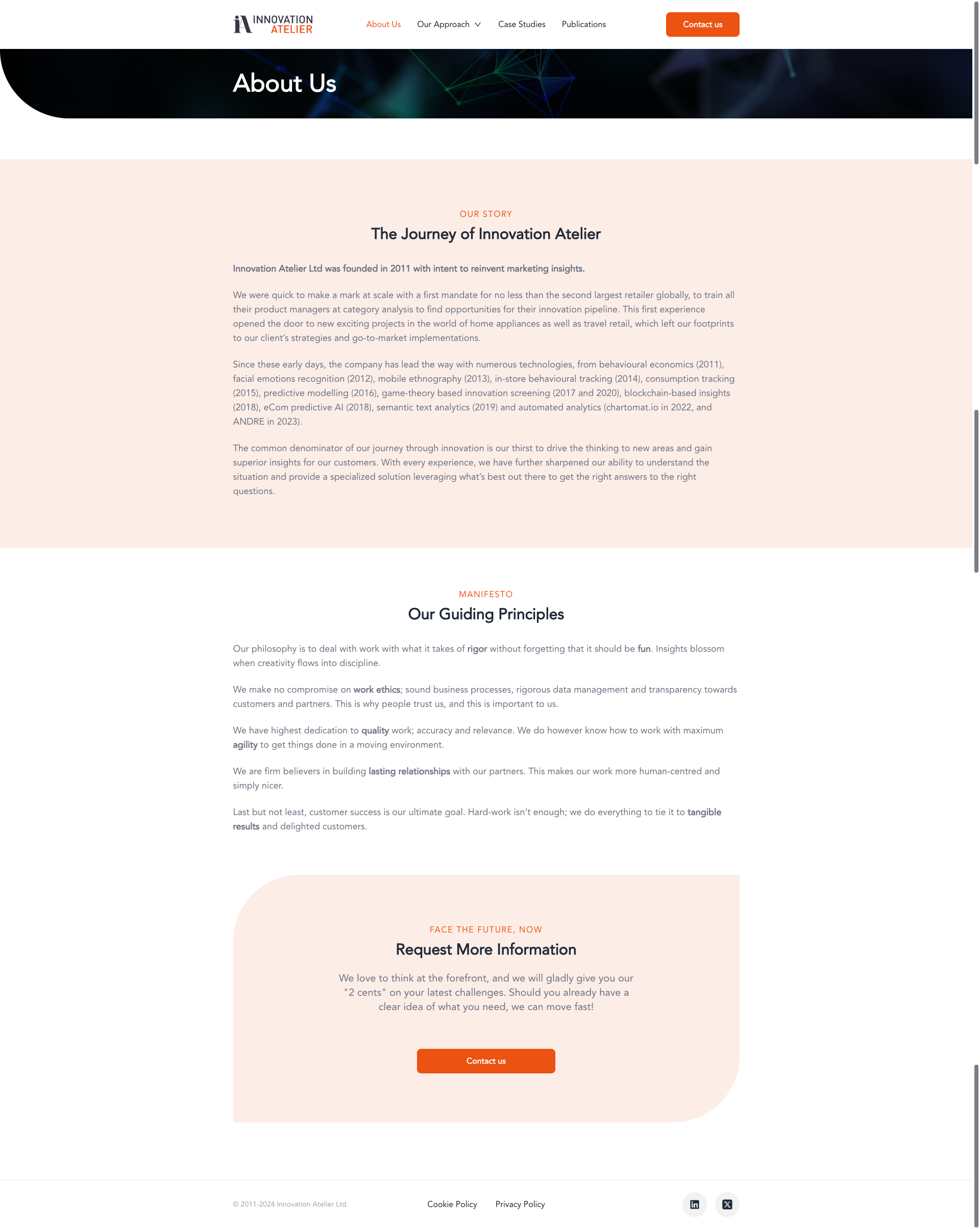 iA INNOVATION ATELIER

About Us Our Approach Case Studies Publications

Contact us

About Us

OUR STORY

The Journey of Innovation Atelier

Innovation Atelier Ltd was founded in 2011 with intent to reinvent marketing insights.

We were quick to make a mark at scale with a first mandate for no less than the second largest retailer globally, to train all their product managers at category analysis to find opportunities for their innovation pipeline. This first experience opened the door to new exciting projects in the world of home appliances as well as travel retail, which left our footprints to our client's strategies and go-to-market implementations.

Since these early days, the company has lead the way with numerous technologies, from behavioural economics (2011), facial emotions recognition (2012), mobile ethnography (2013), in-store behavioural tracking (2014), consumption tracking (2015), predictive modelling (2016), game-theory based innovation screening (2017 and 2020), blockchain-based insights (2018), eCom predictive AI (2018), semantic text analytics (2019) and automated analytics (chartomat.io in 2022, and ANDRE in 2023).

The common denominator of our journey through innovation is our thirst to drive the thinking to new areas and gain superior insights for our customers. With every experience, we have further sharpened our ability to understand the situation and provide a specialized solution leveraging what's best out there to get the right answers to the right questions.

MANIFESTO

Our Guiding Principles

Our philosophy is to deal with work with what it takes of rigor without forgetting that it should be fun. Insights blossom when creativity flows into discipline.

We make no compromise on work ethics; sound business processes, rigorous data management and transparency towards customers and partners. This is why people trust us, and this is important to us.

We have highest dedication to quality work; accuracy and relevance. We do however know how to work with maximum agility to get things done in a moving environment.

We are firm believers in building lasting relationships with our partners. This makes our work more human-centred and simply nicer.

Last but not least, customer success is our ultimate goal. Hard-work isn't enough; we do everything to tie it to tangible results and delighted customers.

FACE THE FUTURE, NOW

Request More Information

We love to think at the forefront, and we will gladly give you our "2 cents" on your latest challenges. Should you already have a clear idea of what you need, we can move fast!

Contact us

© 2011-2024 Innovation Atelier Ltd.

Cookie Policy Privacy Policy